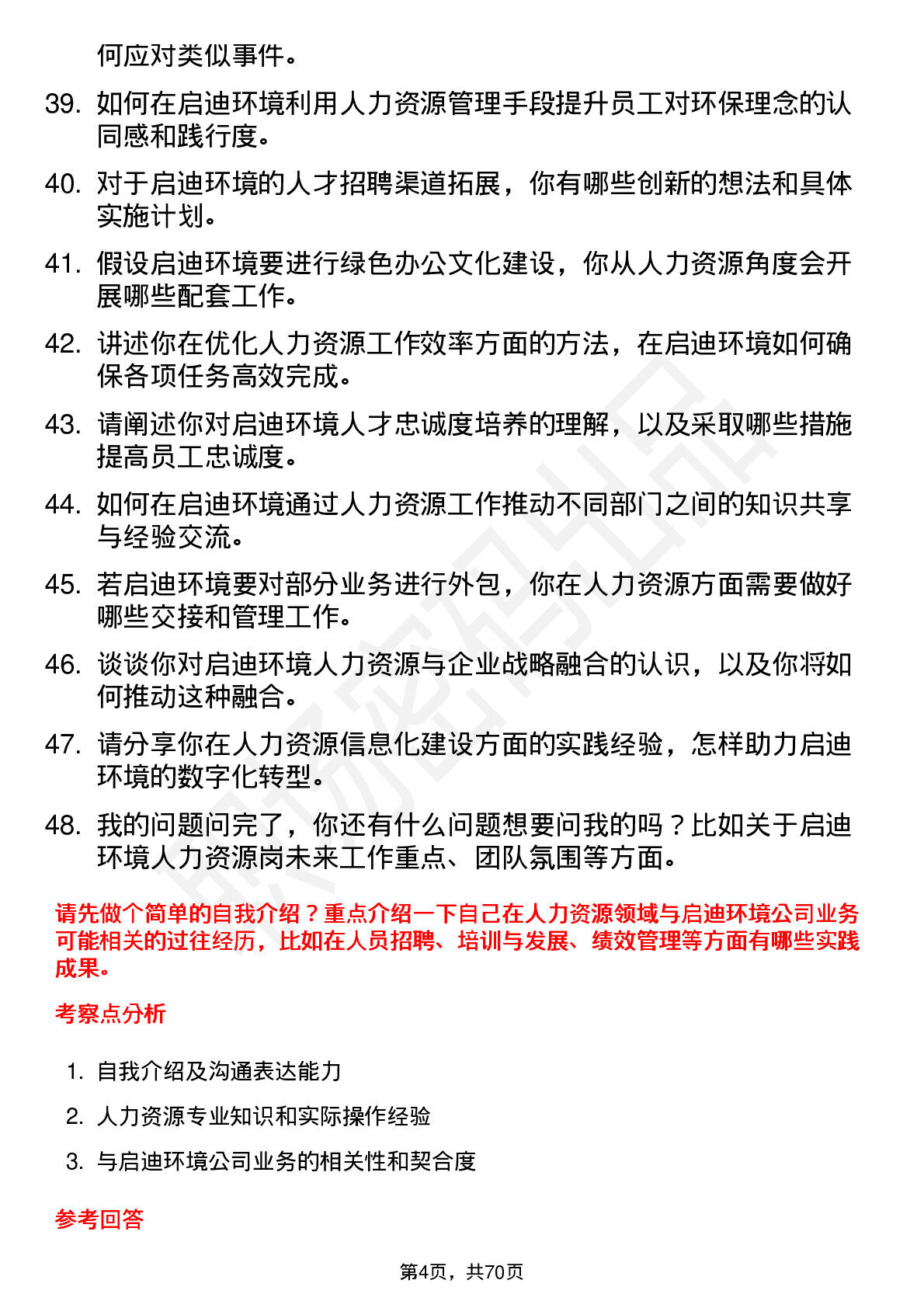 何应对类似事件。

39. 如何在启迪环境利用人力资源管理手段提升员工对环保理念的认同感和践行度。

40. 对于启迪环境的人才招聘渠道拓展，你有哪些创新的想法和具体实施计划。

41. 假设启迪环境要进行绿色办公文化建设，你从人力资源角度会开展哪些配套工作。

42. 讲述你在优化人力资源工作效率方面的方法，在启迪环境如何确保各项任务高效完成。

43. 请阐述你对启迪环境人才忠诚度培养的理解，以及采取哪些措施提高员工忠诚度。

44. 如何在启迪环境通过人力资源工作推动不同部门之间的知识共享与经验交流。

45. 若启迪环境要对部分业务进行外包，你在人力资源方面需要做好哪些交接和管理工作。

46. 谈谈你对启迪环境人力资源与企业战略融合的认识，以及你将如何推动这种融合。

47. 请分享你在人力资源信息化建设方面的实践经验，怎样助力启迪环境的数字化转型。

48. 我的问题问完了，你还有什么问题想要问我的吗？比如关于启迪环境人力资源岗未来工作重点、团队氛围等方面。

请先做个简单的自我介绍？重点介绍一下自己在人力资源领域与启迪环境公司业务可能相关的过往经历，比如在人员招聘、培训与发展、绩效管理等方面有哪些实践成果。

考察点分析

1. 自我介绍及沟通表达能力
2. 人力资源专业知识和实际操作经验
3. 与启迪环境公司业务的相关性和契合度

参考回答

第4页，共70页